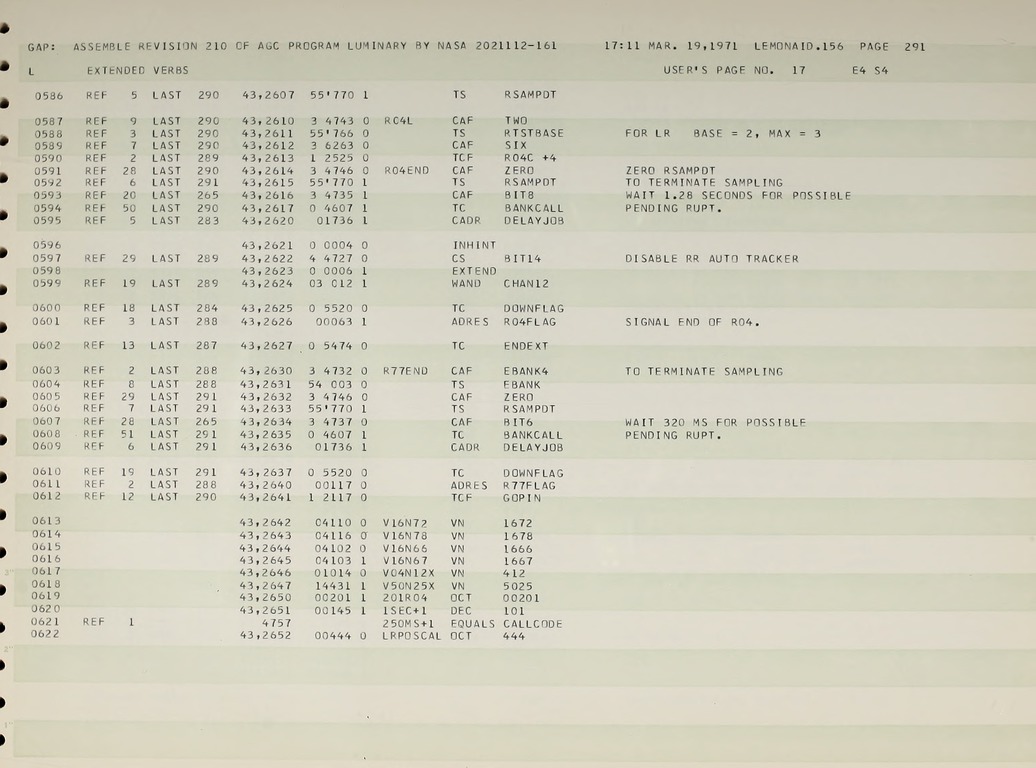 GAP: ASSEMBLE REVISION 210 OF AGC PROGRAM LUMINARY BY NASA 2021112-161     17:11 MAR. 19,1971 LEMONAID.156 PAGE 291

L     EXTENDED VERBS     USER'S PAGE NO. 17     E4 S4

0586 REF 5 LAST 290 43,2607 55'770 1 TS RSAMPDT

0587 REF 9 LAST 290 43,2610 3 4743 0 R04L CAF TWO
0588 REF 3 LAST 290 43,2611 55'766 0 TS RTSTBASE FOR LR BASE = 2, MAX = 3
0589 REF 7 LAST 290 43,2612 3 6263 0 CAF SIX
0590 REF 2 LAST 289 43,2613 1 2525 0 TCF R04C +4
0591 REF 28 LAST 290 43,2614 3 4746 0 R04END CAF ZERO ZERO RSAMPDT
0592 REF 6 LAST 291 43,2615 55'770 1 TS RSAMPDT TO TERMINATE SAMPLING
0593 REF 20 LAST 265 43,2616 3 4735 1 CAF BIT8 WAIT 1.28 SECONDS FOR POSSIBLE
0594 REF 50 LAST 290 43,2617 0 4607 1 TC BANKCALL PENDING RUPT.
0595 REF 5 LAST 283 43,2620 01736 1 CADR DELAYJOB

0596 43,2621 0 0004 0 INHINT
0597 REF 29 LAST 289 43,2622 4 4727 0 CS BIT14 DISABLE RR AUTO TRACKER
0598 43,2623 0 0006 1 EXTEND
0599 REF 19 LAST 289 43,2624 03 012 1 WAND CHAN12

0600 REF 18 LAST 284 43,2625 0 5520 0 TC DOWNFLAG
0601 REF 3 LAST 288 43,2626 00063 1 ADRES R04FLAG SIGNAL END OF R04.

0602 REF 13 LAST 287 43,2627 0 5474 0 TC ENDEXT

0603 REF 2 LAST 288 43,2630 3 4732 0 R77END CAF EBANK4 TO TERMINATE SAMPLING
0604 REF 8 LAST 288 43,2631 54 003 0 TS EBANK
0605 REF 29 LAST 291 43,2632 3 4746 0 CAF ZERO
0606 REF 7 LAST 291 43,2633 55'770 1 TS RSAMPDT
0607 REF 28 LAST 265 43,2634 3 4737 0 CAF BIT6 WAIT 320 MS FOR POSSIBLE
0608 REF 51 LAST 291 43,2635 0 4607 1 TC BANKCALL PENDING RUPT.
0609 REF 6 LAST 291 43,2636 01736 1 CADR DELAYJOB

0610 REF 19 LAST 291 43,2637 0 5520 0 TC DOWNFLAG
0611 REF 2 LAST 288 43,2640 00117 0 ADRES R77FLAG
0612 REF 12 LAST 290 43,2641 1 2117 0 TCF GOPIN

0613 43,2642 04110 0 V16N72 VN 1672
0614 43,2643 04116 0 V16N78 VN 1678
0615 43,2644 04102 0 V16N66 VN 1666
0616 43,2645 04103 1 V16N67 VN 1667
0617 43,2646 01014 0 V04N12X VN 412
0618 43,2647 14431 1 V50N25X VN 5025
0619 43,2650 00201 1 201R04 OCT 00201
0620 43,2651 00145 1 1SEC+1 DEC 101
0621 REF 1 4757 250MS+1 EQUALS CALLCODE
0622 43,2652 00444 0 LRPOSCAL OCT 444